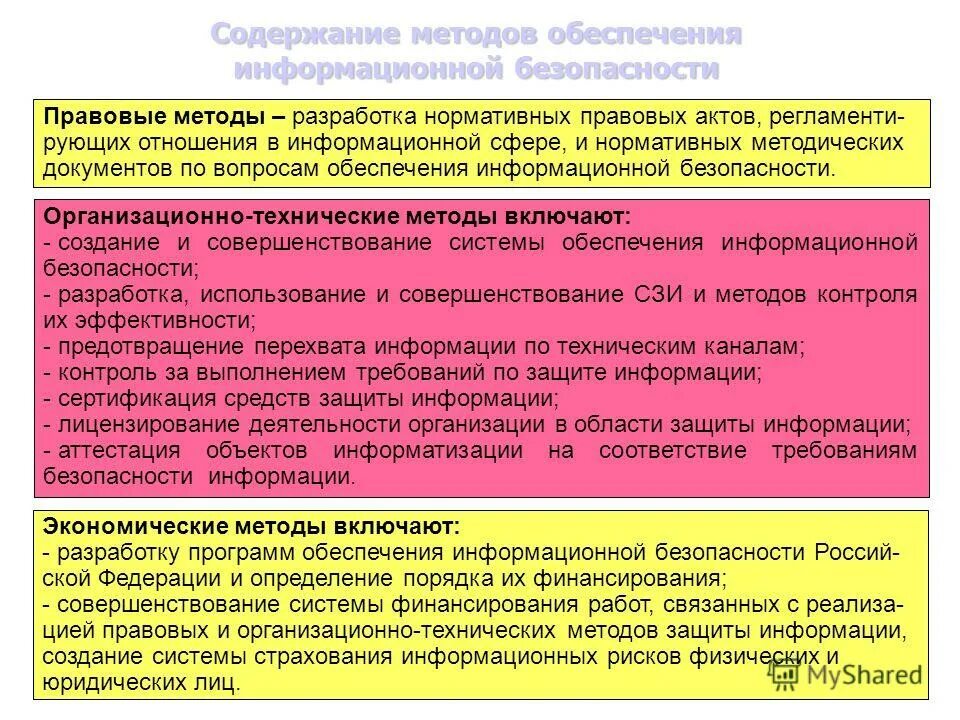 Содержание методов обеспечения информационной безопасности

Правовые методы – разработка нормативных правовых актов, регламентирующих отношения в информационной сфере, и нормативных методических документов по вопросам обеспечения информационной безопасности.

Организационно-технические методы включают:
- создание и совершенствование системы обеспечения информационной безопасности;
- разработка, использование и совершенствование СЗИ и методов контроля их эффективности;
- предотвращение перехвата информации по техническим каналам;
- контроль за выполнением требований по защите информации;
- сертификация средств защиты информации;
- лицензирование деятельности организации в области защиты информации;
- аттестация объектов информатизации на соответствие требованиям безопасности информации.

Экономические методы включают:
- разработку программ обеспечения информационной безопасности Российской Федерации и определение порядка их финансирования;
- совершенствование системы финансирования работ, связанных с реализацией правовых и организационно-технических методов защиты информации, создание системы страхования информационных рисков физических и юридических лиц.

MyShared